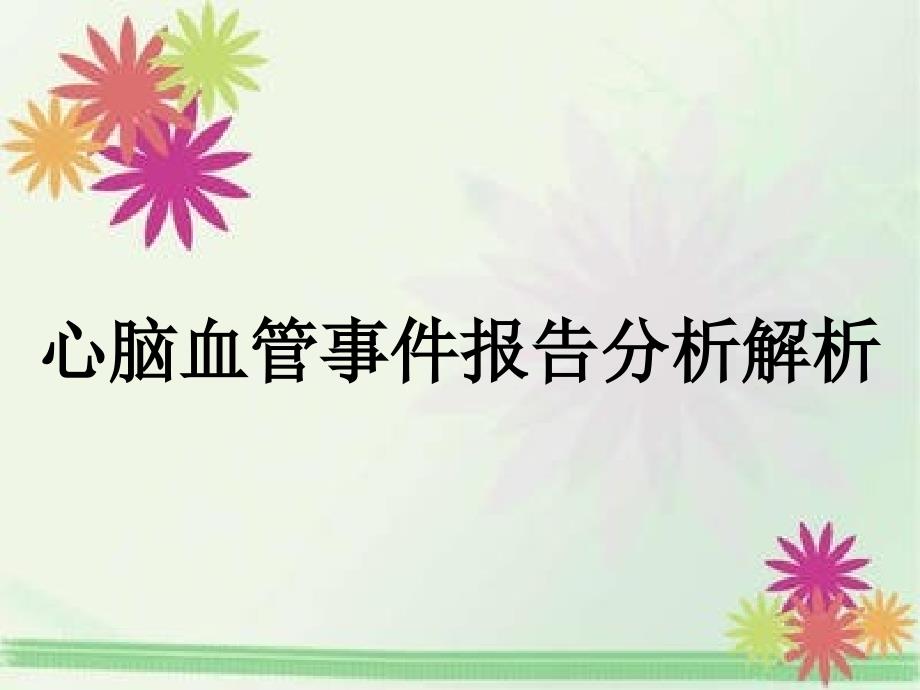 心脑血管事件报告分析解析